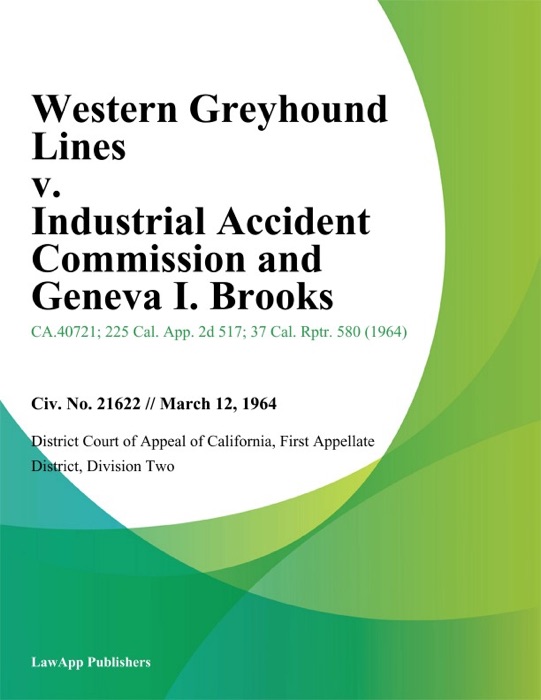 Western Greyhound Lines v. Industrial Accident Commission and Geneva I. Brooks

CA.40721; 225 Cal. App. 2d 517; 37 Cal. Rptr. 580 (1964)

Civ. No. 21622 // March 12, 1964

District Court of Appeal of California, First Appellate District, Division Two

LawApp Publishers